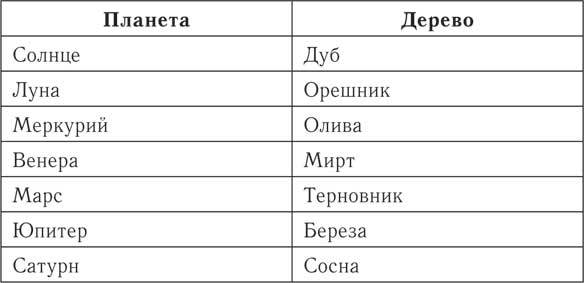 | Планета | Дерево |
|---|---|
| Солнце | Дуб |
| Луна | Орешник |
| Меркурий | Олива |
| Венера | Мирт |
| Марс | Терновник |
| Юпитер | Береза |
| Сатурн | Сосна |